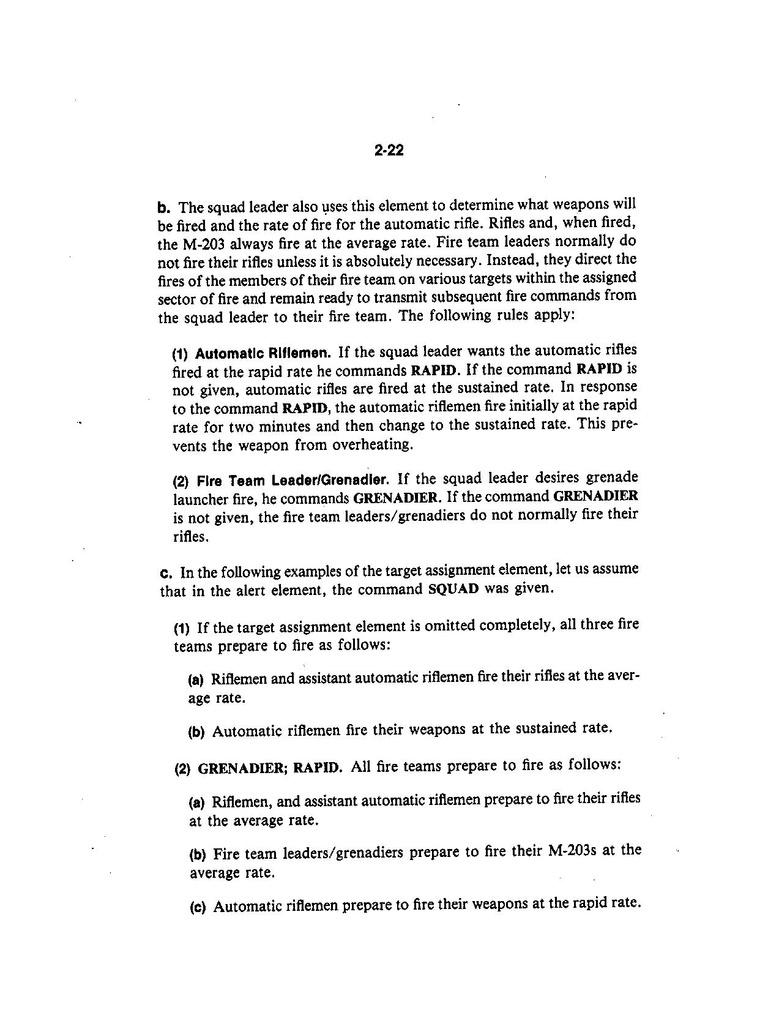 2-22

b. The squad leader also uses this element to determine what weapons will be fired and the rate of fire for the automatic rifle. Rifles and, when fired, the M-203 always fire at the average rate. Fire team leaders normally do not fire their rifles unless it is absolutely necessary. Instead, they direct the fires of the members of their fire team on various targets within the assigned sector of fire and remain ready to transmit subsequent fire commands from the squad leader to their fire team. The following rules apply:

(1) Automatic Riflemen. If the squad leader wants the automatic rifles fired at the rapid rate he commands RAPID. If the command RAPID is not given, automatic rifles are fired at the sustained rate. In response to the command RAPID, the automatic riflemen fire initially at the rapid rate for two minutes and then change to the sustained rate. This prevents the weapon from overheating.

(2) Fire Team Leader/Grenadier. If the squad leader desires grenade launcher fire, he commands GRENADIER. If the command GRENADIER is not given, the fire team leaders/grenadiers do not normally fire their rifles.

c. In the following examples of the target assignment element, let us assume that in the alert element, the command SQUAD was given.

(1) If the target assignment element is omitted completely, all three fire teams prepare to fire as follows:

(a) Riflemen and assistant automatic riflemen fire their rifles at the average rate.

(b) Automatic riflemen fire their weapons at the sustained rate.

(2) GRENADIER; RAPID. All fire teams prepare to fire as follows:

(a) Riflemen, and assistant automatic riflemen prepare to fire their rifles at the average rate.

(b) Fire team leaders/grenadiers prepare to fire their M-203s at the average rate.

(c) Automatic riflemen prepare to fire their weapons at the rapid rate.